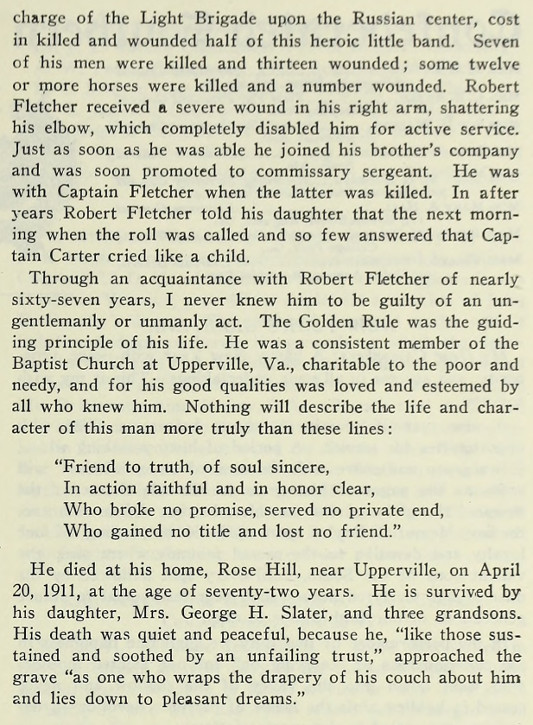 charge of the Light Brigade upon the Russian center, cost in killed and wounded half of this heroic little band. Seven of his men were killed and thirteen wounded; some twelve or more horses were killed and a number wounded. Robert Fletcher received a severe wound in his right arm, shattering his elbow, which completely disabled him for active service. Just as soon as he was able he joined his brother's company and was soon promoted to commissary sergeant. He was with Captain Fletcher when the latter was killed. In after years Robert Fletcher told his daughter that the next morning when the roll was called and so few answered that Captain Carter cried like a child.

Through an acquaintance with Robert Fletcher of nearly sixty-seven years, I never knew him to be guilty of an ungentlemanly or unmanly act. The Golden Rule was the guiding principle of his life. He was a consistent member of the Baptist Church at Upperville, Va., charitable to the poor and needy, and for his good qualities was loved and esteemed by all who knew him. Nothing will describe the life and character of this man more truly than these lines:

"Friend to truth, of soul sincere,
In action faithful and in honor clear,
Who broke no promise, served no private end,
Who gained no title and lost no friend."

He died at his home, Rose Hill, near Upperville, on April 20, 1911, at the age of seventy-two years. He is survived by his daughter, Mrs. George H. Slater, and three grandsons. His death was quiet and peaceful, because he, "like those sustained and soothed by an unfailing trust," approached the grave "as one who wraps the drapery of his couch about him and lies down to pleasant dreams."